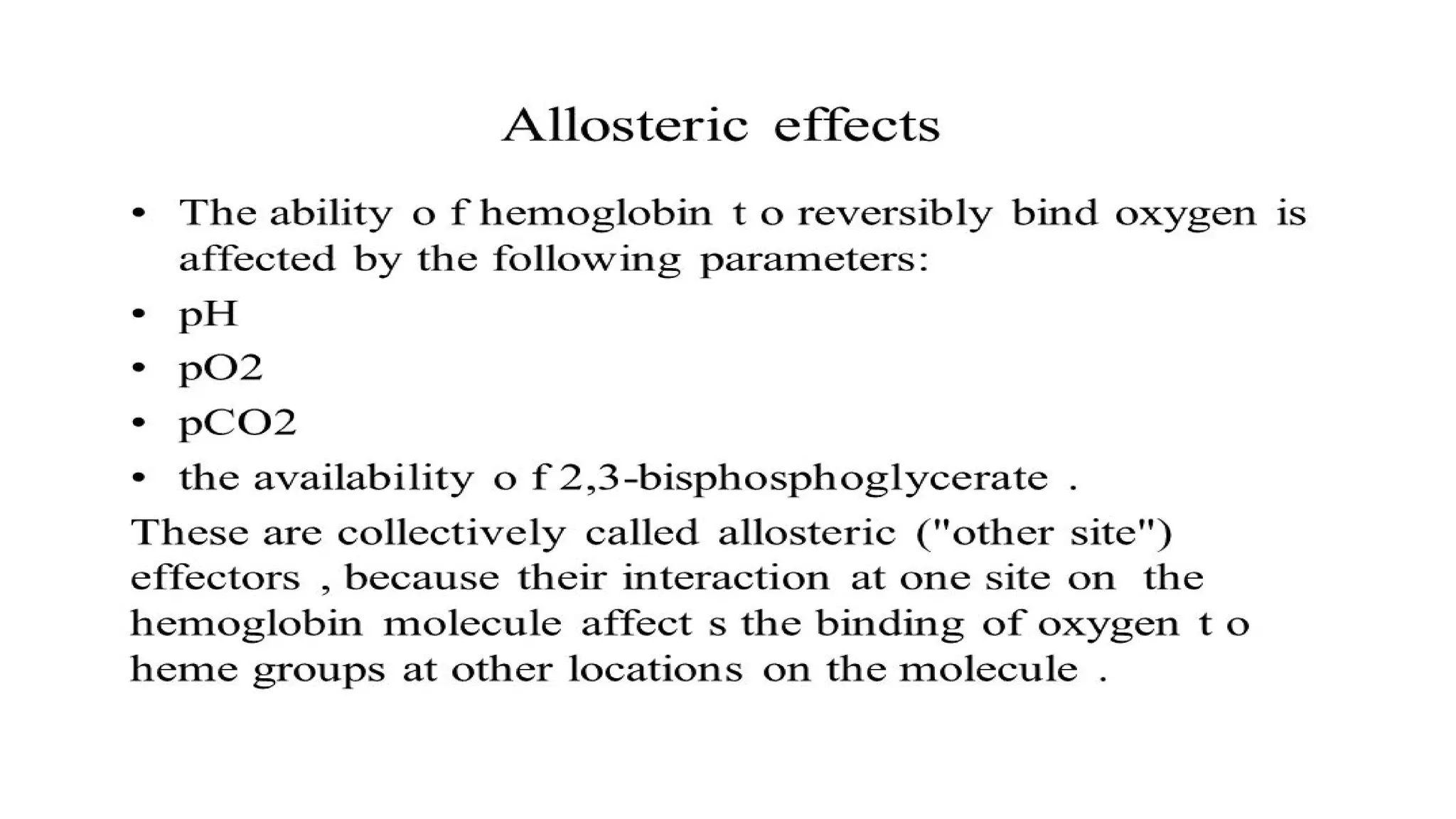 Allosteric effects

• The ability o f hemoglobin t o reversibly bind oxygen is affected by the following parameters:

• pH

• pO2

• pCO2

• the availability o f 2,3-bisphosphoglycerate .

These are collectively called allosteric ("other site") effectors , because their interaction at one site on the hemoglobin molecule affect s the binding of oxygen t o heme groups at other locations on the molecule .